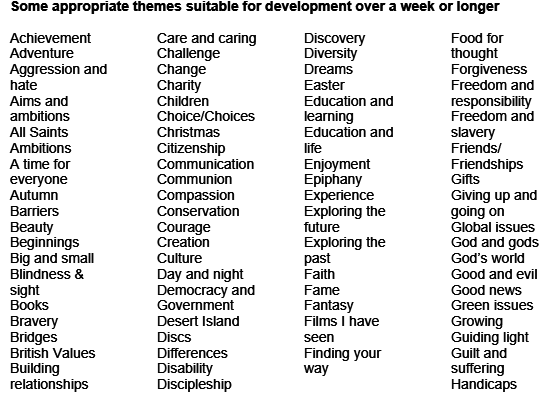 Some appropriate themes suitable for development over a week or longer

Achievement
Adventure
Aggression and hate
Aims and ambitions
All Saints
Ambitions
A time for everyone
Autumn
Barriers
Beauty
Beginnings
Big and small
Blindness & sight
Books
Bravery
Bridges
British Values
Building relationships

Care and caring
Challenge
Change
Charity
Children
Choice/Choices
Christmas
Citizenship
Communication
Communion
Compassion
Conservation
Courage
Creation
Culture
Day and night
Democracy and Government
Desert Island Discs
Differences
Disability
Discipleship

Discovery
Diversity
Dreams
Easter
Education and learning
Education and life
Enjoyment
Epiphany
Experience
Exploring the future
Exploring the past
Faith
Fame
Fantasy
Films I have seen
Finding your way

Food for thought
Forgiveness
Freedom and responsibility
Freedom and slavery
Friends/ Friendships
Gifts
Giving up and going on
Global issues
God and gods
God's world
Good and evil
Good news
Green issues
Growing
Guiding light
Guilt and suffering
Handicaps